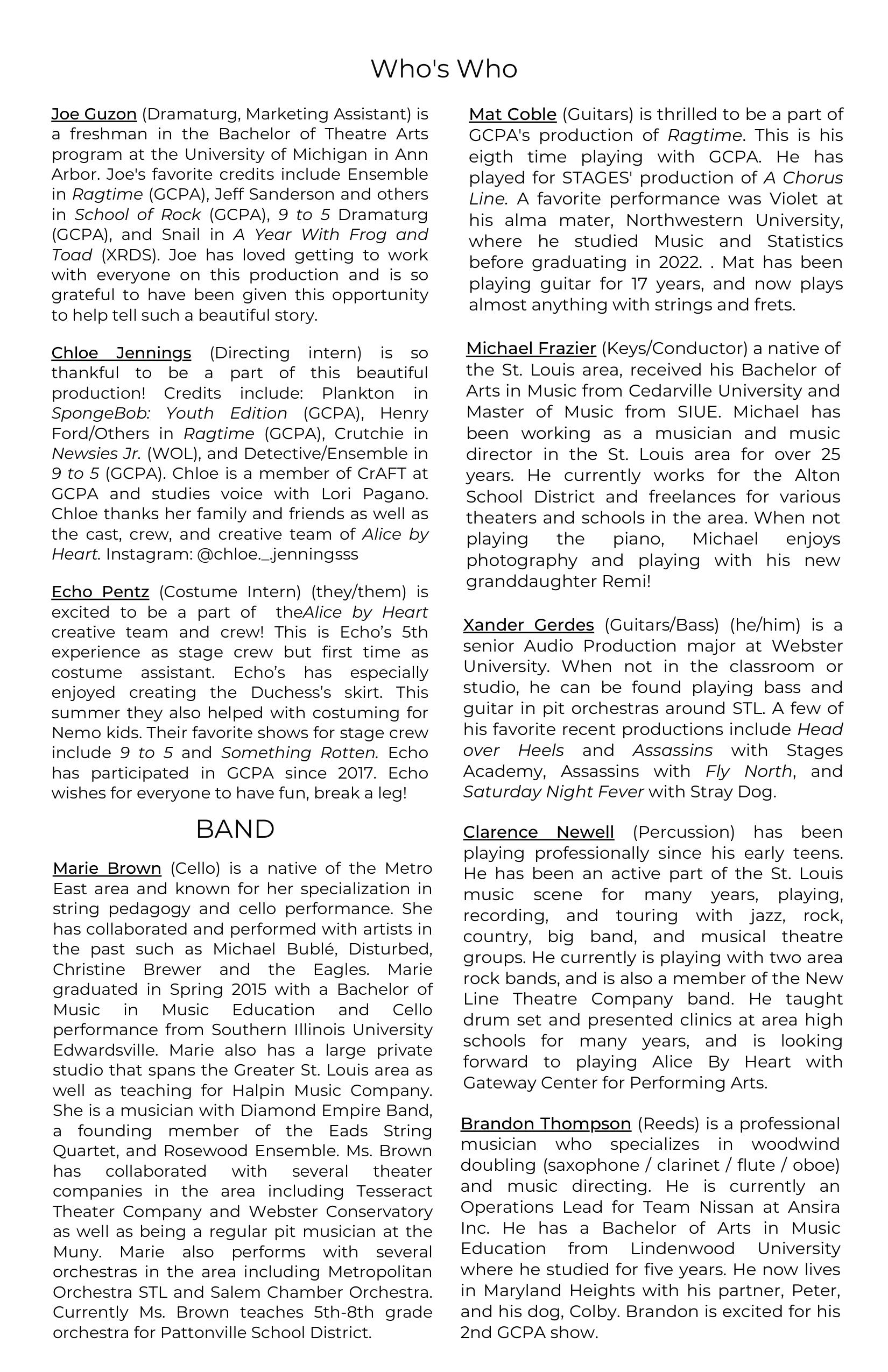 Who's Who

Joe Guzon (Dramaturg, Marketing Assistant) is a freshman in the Bachelor of Theatre Arts program at the University of Michigan in Ann Arbor. Joe's favorite credits include Ensemble in Ragtime (GCPA), Jeff Sanderson and others in School of Rock (GCPA), 9 to 5 Dramaturg (GCPA), and Snail in A Year With Frog and Toad (XRDS). Joe has loved getting to work with everyone on this production and is so grateful to have been given this opportunity to help tell such a beautiful story.

Chloe Jennings (Directing intern) is so thankful to be a part of this beautiful production! Credits include: Plankton in SpongeBob: Youth Edition (GCPA), Henry Ford/Others in Ragtime (GCPA), Crutchie in Newsies Jr. (WOL), and Detective/Ensemble in 9 to 5 (GCPA). Chloe is a member of CrAFT at GCPA and studies voice with Lori Pagano. Chloe thanks her family and friends as well as the cast, crew, and creative team of Alice by Heart. Instagram: @chloe._.jenningsss

Echo Pentz (Costume Intern) (they/them) is excited to be a part of theAlice by Heart creative team and crew! This is Echo's 5th experience as stage crew but first time as costume assistant. Echo's has especially enjoyed creating the Duchess's skirt. This summer they also helped with costuming for Nemo kids. Their favorite shows for stage crew include 9 to 5 and Something Rotten. Echo has participated in GCPA since 2017. Echo wishes for everyone to have fun, break a leg!

BAND

Marie Brown (Cello) is a native of the Metro East area and known for her specialization in string pedagogy and cello performance. She has collaborated and performed with artists in the past such as Michael Bublé, Disturbed, Christine Brewer and the Eagles. Marie graduated in Spring 2015 with a Bachelor of Music in Music Education and Cello performance from Southern Illinois University Edwardsville. Marie also has a large private studio that spans the Greater St. Louis area as well as teaching for Halpin Music Company. She is a musician with Diamond Empire Band, a founding member of the Eads String Quartet, and Rosewood Ensemble. Ms. Brown has collaborated with several theater companies in the area including Tesseract Theater Company and Webster Conservatory as well as being a regular pit musician at the Muny. Marie also performs with several orchestras in the area including Metropolitan Orchestra STL and Salem Chamber Orchestra. Currently Ms. Brown teaches 5th-8th grade orchestra for Pattonville School District.

Mat Coble (Guitars) is thrilled to be a part of GCPA's production of Ragtime. This is his eigth time playing with GCPA. He has played for STAGES' production of A Chorus Line. A favorite performance was Violet at his alma mater, Northwestern University, where he studied Music and Statistics before graduating in 2022. . Mat has been playing guitar for 17 years, and now plays almost anything with strings and frets.

Michael Frazier (Keys/Conductor) a native of the St. Louis area, received his Bachelor of Arts in Music from Cedarville University and Master of Music from SIUE. Michael has been working as a musician and music director in the St. Louis area for over 25 years. He currently works for the Alton School District and freelances for various theaters and schools in the area. When not playing the piano, Michael enjoys photography and playing with his new granddaughter Remi!

Xander Gerdes (Guitars/Bass) (he/him) is a senior Audio Production major at Webster University. When not in the classroom or studio, he can be found playing bass and guitar in pit orchestras around STL. A few of his favorite recent productions include Head over Heels and Assassins with Stages Academy, Assassins with Fly North, and Saturday Night Fever with Stray Dog.

Clarence Newell (Percussion) has been playing professionally since his early teens. He has been an active part of the St. Louis music scene for many years, playing, recording, and touring with jazz, rock, country, big band, and musical theatre groups. He currently is playing with two area rock bands, and is also a member of the New Line Theatre Company band. He taught drum set and presented clinics at area high schools for many years, and is looking forward to playing Alice By Heart with Gateway Center for Performing Arts.

Brandon Thompson (Reeds) is a professional musician who specializes in woodwind doubling (saxophone / clarinet / flute / oboe) and music directing. He is currently an Operations Lead for Team Nissan at Ansira Inc. He has a Bachelor of Arts in Music Education from Lindenwood University where he studied for five years. He now lives in Maryland Heights with his partner, Peter, and his dog, Colby. Brandon is excited for his 2nd GCPA show.